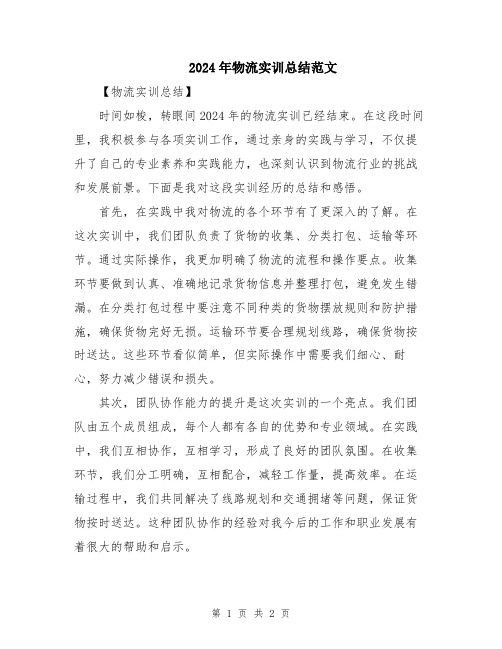 2024年物流实训总结范文

【物流实训总结】

时间如梭，转眼间2024年的物流实训已经结束。在这段时间里，我积极参与各项实训工作，通过亲身的实践与学习，不仅提升了自己的专业素养和实践能力，也深刻认识到物流行业的挑战和发展前景。下面是我对这段实训经历的总结和感悟。

首先，在实践中我对物流的各个环节有了更深入的了解。在这次实训中，我们团队负责了货物的收集、分类打包、运输等环节。通过实际操作，我更加明确了物流的流程和操作要点。收集环节要做到认真、准确地记录货物信息并整理打包，避免发生错漏。在分类打包过程中要注意不同种类的货物摆放规则和防护措施，确保货物完好无损。运输环节要合理规划线路，确保货物按时送达。这些环节看似简单，但实际操作中需要我们细心、耐心，努力减少错误和损失。

其次，团队协作能力的提升是这次实训的一个亮点。我们团队由五个成员组成，每个人都有各自的优势和专业领域。在实践中，我们互相协作，互相学习，形成了良好的团队氛围。在收集环节，我们分工明确，互相配合，减轻工作量，提高效率。在运输过程中，我们共同解决了线路规划和交通拥堵等问题，保证货物按时送达。这种团队协作的经验对我今后的工作和职业发展有着很大的帮助和启示。

第 1 页 共 2 页